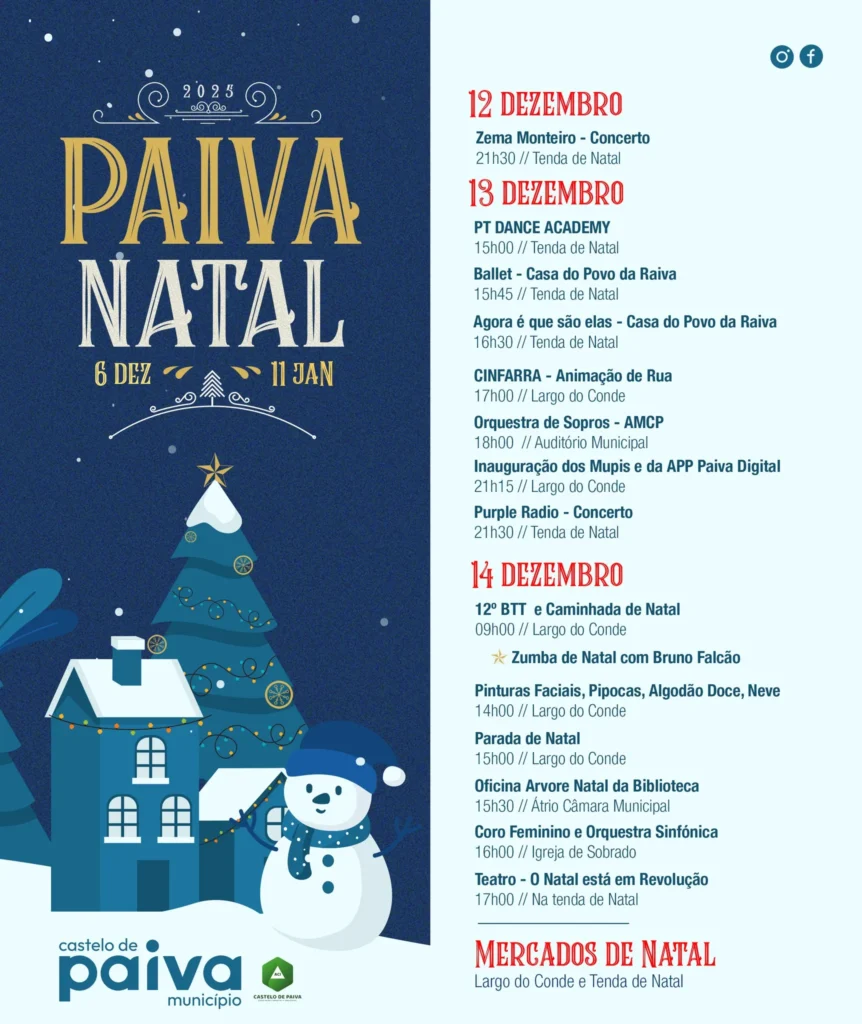 2025

PAIVA NATAL

6 DEZ 11 JAN

castelo de paiva município

CASTELO DE PAIVA

12 DEZEMBRO

Zema Monteiro - Concerto
21h30 // Tenda de Natal

13 DEZEMBRO

PT DANCE ACADEMY
15h00 // Tenda de Natal

Ballet - Casa do Povo da Raiva
15h45 // Tenda de Natal

Agora é que são elas - Casa do Povo da Raiva
16h30 // Tenda de Natal

CINFARRA - Animação de Rua
17h00 // Largo do Conde

Orquestra de Sopros - AMCP
18h00 // Auditório Municipal

Inauguração dos Mupis e da APP Paiva Digital
21h15 // Largo do Conde

Purple Radio - Concerto
21h30 // Tenda de Natal

14 DEZEMBRO

12º BTT e Caminhada de Natal
09h00 // Largo do Conde

Zumba de Natal com Bruno Falcão

Pinturas Faciais, Pipocas, Algodão Doce, Neve
14h00 // Largo do Conde

Parada de Natal
15h00 // Largo do Conde

Oficina Arvore Natal da Biblioteca
15h30 // Átrio Câmara Municipal

Coro Feminino e Orquestra Sinfónica
16h00 // Igreja de Sobrado

Teatro - O Natal está em Revolução
17h00 // Na tenda de Natal

MERCADOS DE NATAL
Largo do Conde e Tenda de Natal